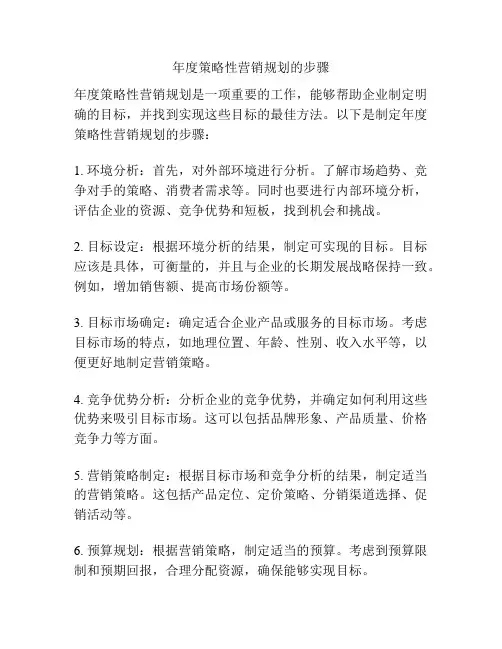 年度策略性营销规划的步骤

年度策略性营销规划是一项重要的工作，能够帮助企业制定明确的目标，并找到实现这些目标的最佳方法。以下是制定年度策略性营销规划的步骤：

1. 环境分析：首先，对外部环境进行分析。了解市场趋势、竞争对手的策略、消费者需求等。同时也要进行内部环境分析，评估企业的资源、竞争优势和短板，找到机会和挑战。

2. 目标设定：根据环境分析的结果，制定可实现的目标。目标应该是具体，可衡量的，并且与企业的长期发展战略保持一致。例如，增加销售额、提高市场份额等。

3. 目标市场确定：确定适合企业产品或服务的目标市场。考虑目标市场的特点，如地理位置、年龄、性别、收入水平等，以便更好地制定营销策略。

4. 竞争优势分析：分析企业的竞争优势，并确定如何利用这些优势来吸引目标市场。这可以包括品牌形象、产品质量、价格竞争力等方面。

5. 营销策略制定：根据目标市场和竞争分析的结果，制定适当的营销策略。这包括产品定位、定价策略、分销渠道选择、促销活动等。

6. 预算规划：根据营销策略，制定适当的预算。考虑到预算限制和预期回报，合理分配资源，确保能够实现目标。